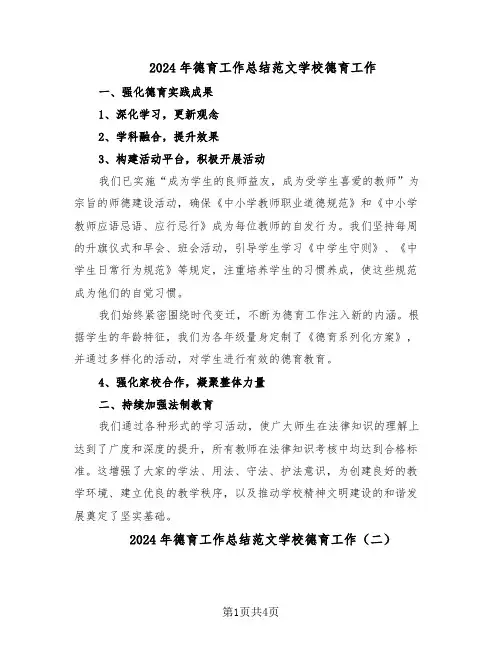 2024年德育工作总结范文学校德育工作

一、强化德育实践成果

1、深化学习，更新观念

2、学科融合，提升效果

3、构建活动平台，积极开展活动

我们已实施“成为学生的良师益友，成为受学生喜爱的教师”为宗旨的师德建设活动，确保《中小学教师职业道德规范》和《中小学教师应语忌语、应行忌行》成为每位教师的自发行为。我们坚持每周的升旗仪式和早会、班会活动，引导学生学习《中学生守则》、《中学生日常行为规范》等规定，注重培养学生的习惯养成，使这些规范成为他们的自觉习惯。

我们始终紧密围绕时代变迁，不断为德育工作注入新的内涵。根据学生的年龄特征，我们为各年级量身定制了《德育系列化方案》，并通过多样化的活动，对学生进行有效的德育教育。

4、强化家校合作，凝聚整体力量

二、持续加强法制教育

我们通过各种形式的学习活动，使广大师生在法律知识的理解上达到了广度和深度的提升，所有教师在法律知识考核中均达到合格标准。这增强了大家的学法、用法、守法、护法意识，为创建良好的教学环境、建立优良的教学秩序，以及推动学校精神文明建设的和谐发展奠定了坚实基础。

2024年德育工作总结范文学校德育工作（二）

第1页共4页